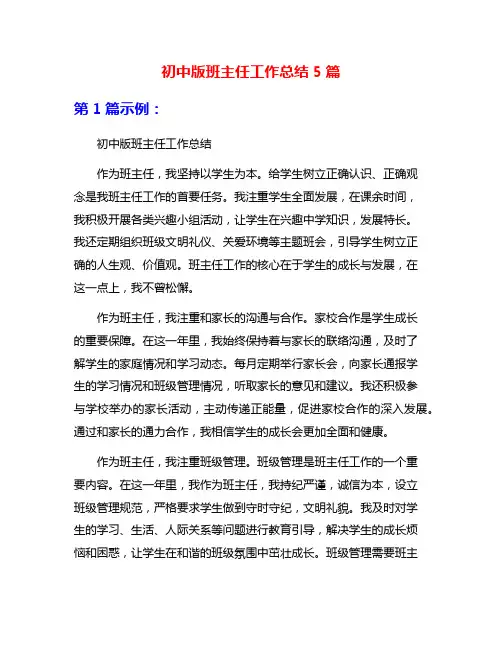 初中版班主任工作总结 5 篇

第 1 篇示例：

初中版班主任工作总结

作为班主任，我坚持以学生为本。给学生树立正确认识、正确观念是我班主任工作的首要任务。我注重学生全面发展，在课余时间，我积极开展各类兴趣小组活动，让学生在兴趣中学知识，发展特长。我还定期组织班级文明礼仪、关爱环境等主题班会，引导学生树立正确的人生观、价值观。班主任工作的核心在于学生的成长与发展，在这一点上，我不曾松懈。

作为班主任，我注重和家长的沟通与合作。家校合作是学生成长的重要保障。在这一年里，我始终保持着与家长的联络沟通，及时了解学生的家庭情况和学习动态。每月定期举行家长会，向家长通报学生的学习情况和班级管理情况，听取家长的意见和建议。我还积极参与学校举办的家长活动，主动传递正能量，促进家校合作的深入发展。通过和家长的通力合作，我相信学生的成长会更加全面和健康。

作为班主任，我注重班级管理。班级管理是班主任工作的一个重要内容。在这一年里，我作为班主任，我持纪严谨，诚信为本，设立班级管理规范，严格要求学生做到守时守纪，文明礼貌。我及时对学生的学习、生活、人际关系等问题进行教育引导，解决学生的成长烦恼和困惑，让学生在和谐的班级氛围中茁壮成长。班级管理需要班主